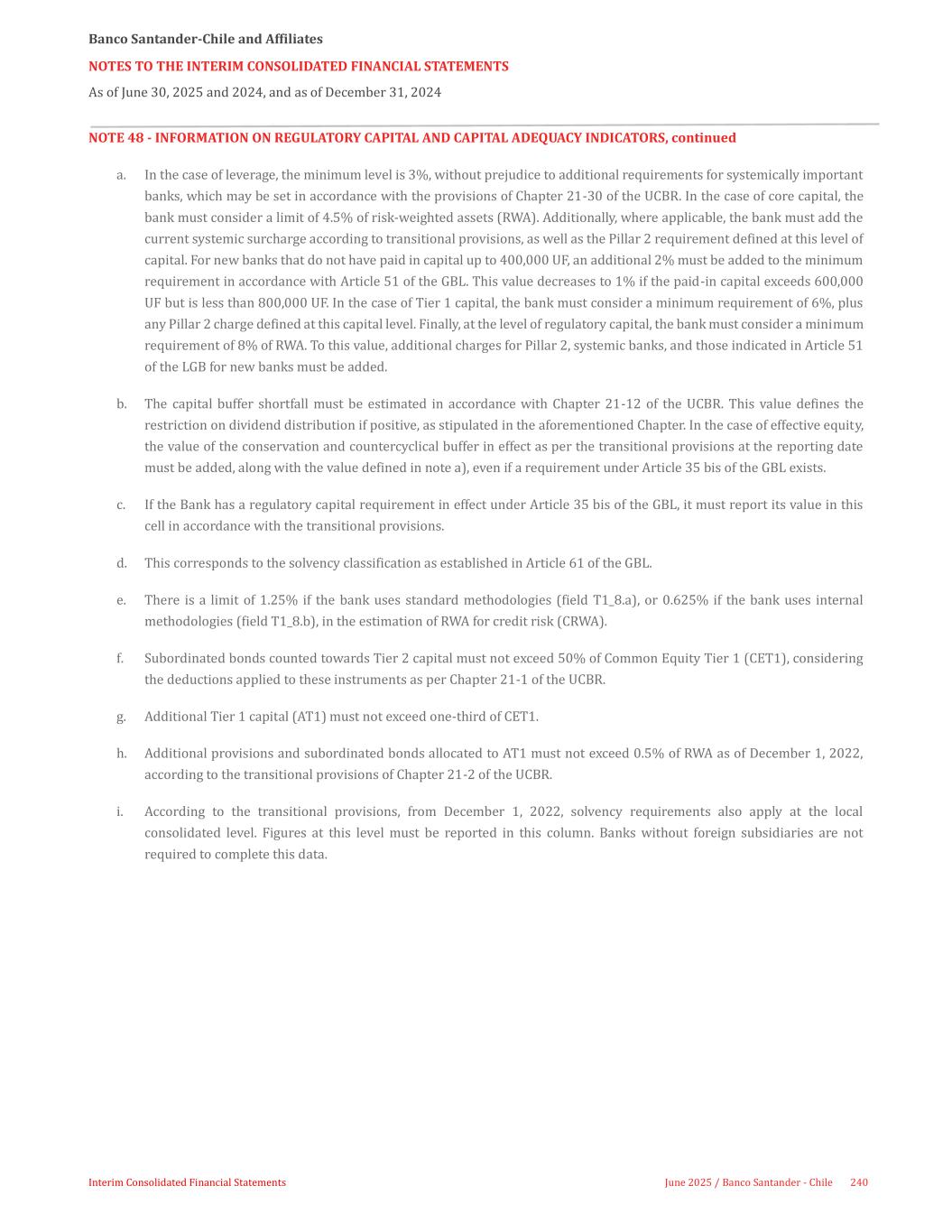 Banco Santander-Chile and Affiliates

NOTES TO THE INTERIM CONSOLIDATED FINANCIAL STATEMENTS

As of June 30, 2025 and 2024, and as of December 31, 2024

NOTE 48 - INFORMATION ON REGULATORY CAPITAL AND CAPITAL ADEQUACY INDICATORS, continued

a. In the case of leverage, the minimum level is 3%, without prejudice to additional requirements for systemically important banks, which may be set in accordance with the provisions of Chapter 21-30 of the UCBR. In the case of core capital, the bank must consider a limit of 4.5% of risk-weighted assets (RWA). Additionally, where applicable, the bank must add the current systemic surcharge according to transitional provisions, as well as the Pillar 2 requirement defined at this level of capital. For new banks that do not have paid in capital up to 400,000 UF, an additional 2% must be added to the minimum requirement in accordance with Article 51 of the GBL. This value decreases to 1% if the paid-in capital exceeds 600,000 UF but is less than 800,000 UF. In the case of Tier 1 capital, the bank must consider a minimum requirement of 6%, plus any Pillar 2 charge defined at this capital level. Finally, at the level of regulatory capital, the bank must consider a minimum requirement of 8% of RWA. To this value, additional charges for Pillar 2, systemic banks, and those indicated in Article 51 of the LGB for new banks must be added.

b. The capital buffer shortfall must be estimated in accordance with Chapter 21-12 of the UCBR. This value defines the restriction on dividend distribution if positive, as stipulated in the aforementioned Chapter. In the case of effective equity, the value of the conservation and countercyclical buffer in effect as per the transitional provisions at the reporting date must be added, along with the value defined in note a), even if a requirement under Article 35 bis of the GBL exists.

c. If the Bank has a regulatory capital requirement in effect under Article 35 bis of the GBL, it must report its value in this cell in accordance with the transitional provisions.

d. This corresponds to the solvency classification as established in Article 61 of the GBL.

e. There is a limit of 1.25% if the bank uses standard methodologies (field T1_8.a), or 0.625% if the bank uses internal methodologies (field T1_8.b), in the estimation of RWA for credit risk (CRWA).

f. Subordinated bonds counted towards Tier 2 capital must not exceed 50% of Common Equity Tier 1 (CET1), considering the deductions applied to these instruments as per Chapter 21-1 of the UCBR.

g. Additional Tier 1 capital (AT1) must not exceed one-third of CET1.

h. Additional provisions and subordinated bonds allocated to AT1 must not exceed 0.5% of RWA as of December 1, 2022, according to the transitional provisions of Chapter 21-2 of the UCBR.

i. According to the transitional provisions, from December 1, 2022, solvency requirements also apply at the local consolidated level. Figures at this level must be reported in this column. Banks without foreign subsidiaries are not required to complete this data.

Interim Consolidated Financial Statements

June 2025 / Banco Santander - Chile 240